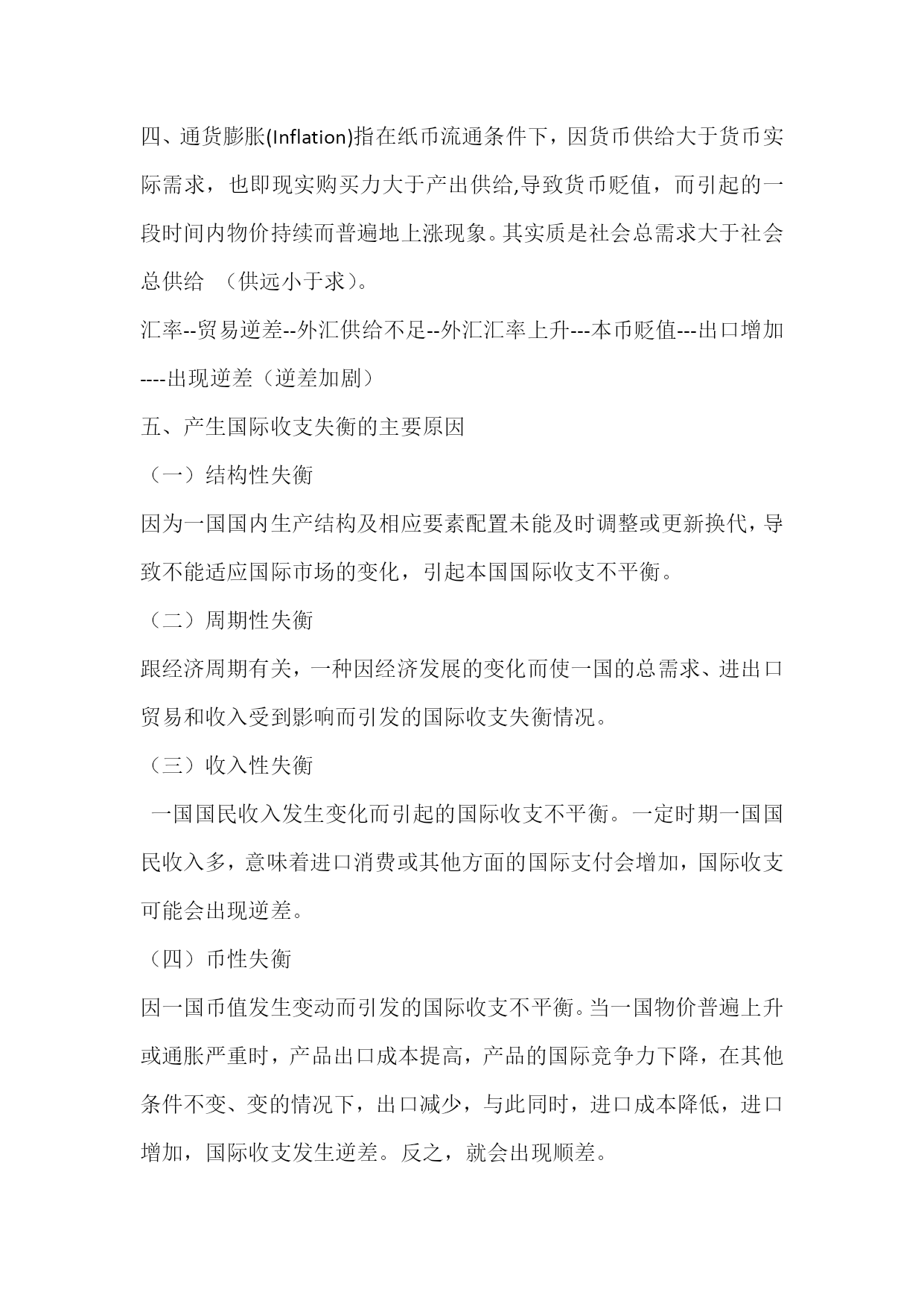 四、通货膨胀(Inflation)指在纸币流通条件下，因货币供给大于货币实际需求，也即现实购买力大于产出供给,导致货币贬值，而引起的一段时间内物价持续而普遍地上涨现象。其实质是社会总需求大于社会总供给 （供远小于求）。

汇率--贸易逆差--外汇供给不足--外汇汇率上升---本币贬值---出口增加----出现逆差（逆差加剧）

五、产生国际收支失衡的主要原因

（一）结构性失衡

因为一国国内生产结构及相应要素配置未能及时调整或更新换代，导致不能适应国际市场的变化，引起本国国际收支不平衡。

（二）周期性失衡

跟经济周期有关，一种因经济发展的变化而使一国的总需求、进出口贸易和收入受到影响而引发的国际收支失衡情况。

（三）收入性失衡

一国国民收入发生变化而引起的国际收支不平衡。一定时期一国国民收入多，意味着进口消费或其他方面的国际支付会增加，国际收支可能会出现逆差。

（四）币性失衡

因一国币值发生变动而引发的国际收支不平衡。当一国物价普遍上升或通胀严重时，产品出口成本提高，产品的国际竞争力下降，在其他条件不变、变的情况下，出口减少，与此同时，进口成本降低，进口增加，国际收支发生逆差。反之，就会出现顺差。